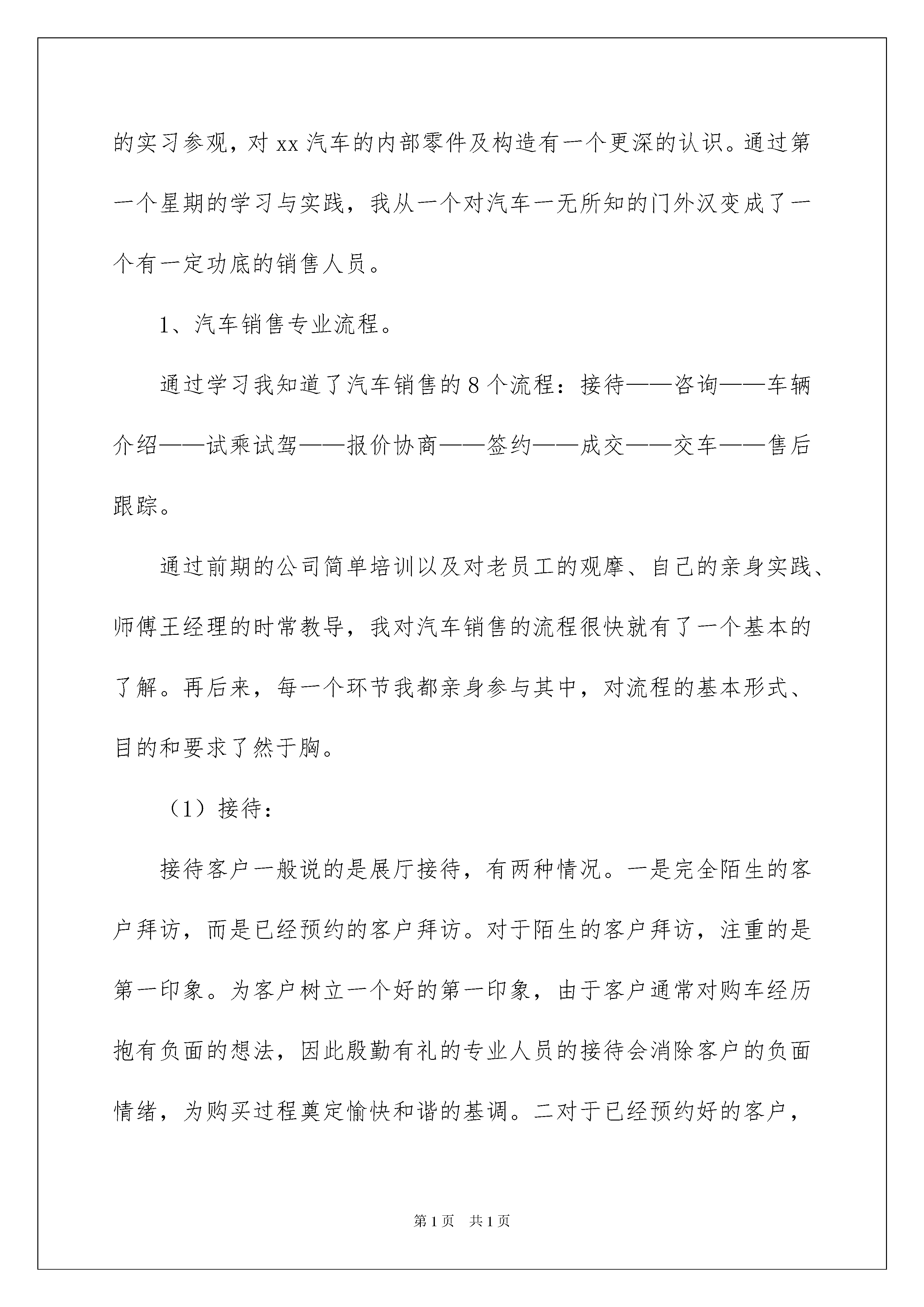 的实习参观，对 xx 汽车的内部零件及构造有一个更深的认识。通过第一个星期的学习与实践，我从一个对汽车一无所知的门外汉变成了一个有一定功底的销售人员。

1、汽车销售专业流程。

通过学习我知道了汽车销售的 8 个流程：接待——咨询——车辆介绍——试乘试驾——报价协商——签约——成交——交车——售后跟踪。

通过前期的公司简单培训以及对老员工的观摩、自己的亲身实践、师傅王经理的时常教导，我对汽车销售的流程很快就有了一个基本的了解。再后来，每一个环节我都亲身参与其中，对流程的基本形式、目的和要求了然于胸。

（1）接待：

接待客户一般说的是展厅接待，有两种情况。一是完全陌生的客户拜访，而是已经预约的客户拜访。对于陌生的客户拜访，注重的是第一印象。为客户树立一个好的第一印象，由于客户通常对购车经历抱有负面的想法，因此殷勤有礼的专业人员的接待会消除客户的负面情绪，为购买过程奠定愉快和谐的基调。二对于已经预约好的客户，

第 1 页 共 1 页